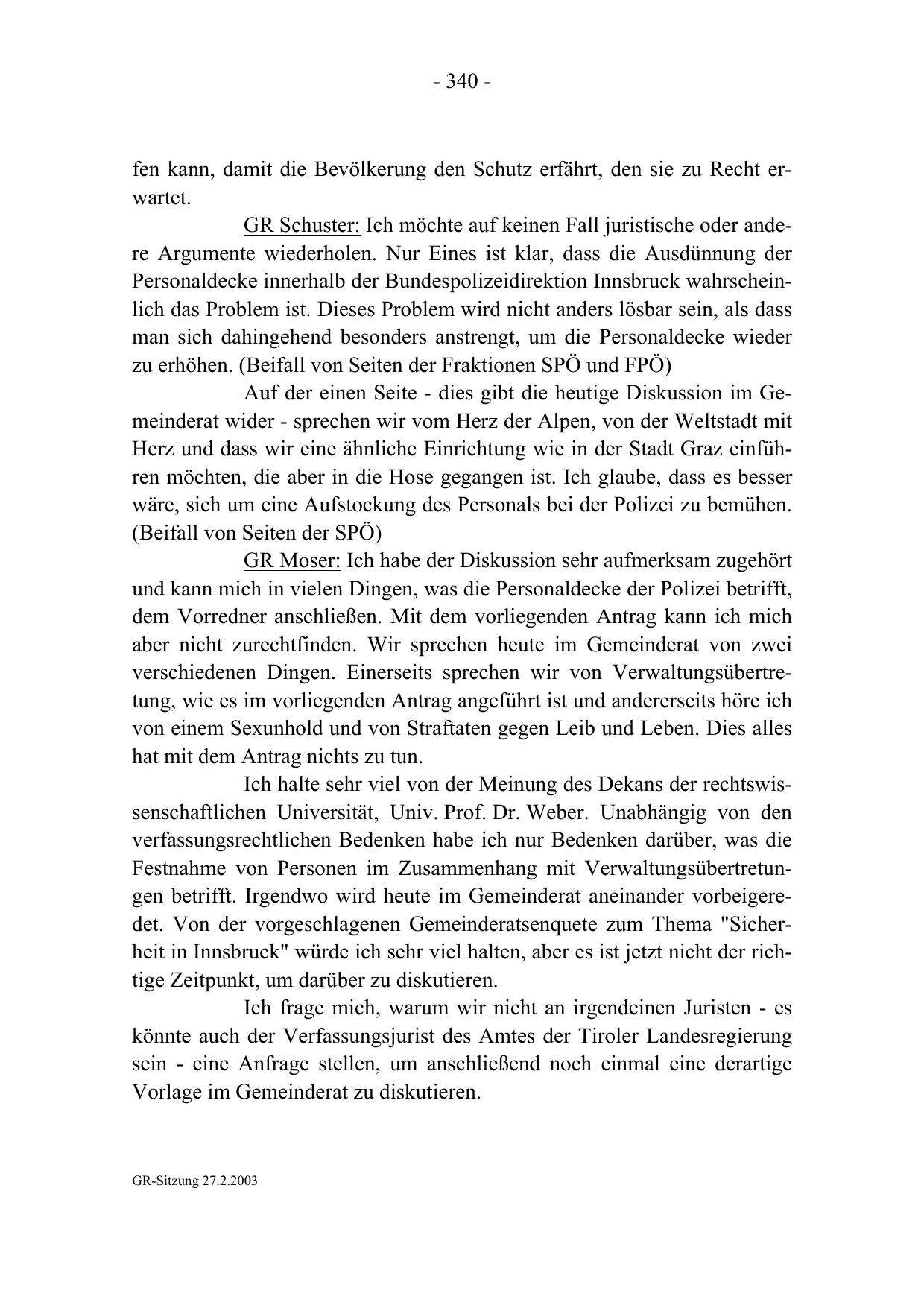 - 340 -

fen kann, damit die Bevölkerung den Schutz erfährt, den sie zu Recht erwartet.

GR Schuster: Ich möchte auf keinen Fall juristische oder andere Argumente wiederholen. Nur Eines ist klar, dass die Ausdünnung der Personaldecke innerhalb der Bundespolizeidirektion Innsbruck wahrscheinlich das Problem ist. Dieses Problem wird nicht anders lösbar sein, als dass man sich dahingehend besonders anstrengt, um die Personaldecke wieder zu erhöhen. (Beifall von Seiten der Fraktionen SPÖ und FPÖ)

Auf der einen Seite - dies gibt die heutige Diskussion im Gemeinderat wider - sprechen wir vom Herz der Alpen, von der Weltstadt mit Herz und dass wir eine ähnliche Einrichtung wie in der Stadt Graz einführen möchten, die aber in die Hose gegangen ist. Ich glaube, dass es besser wäre, sich um eine Aufstockung des Personals bei der Polizei zu bemühen. (Beifall von Seiten der SPÖ)

GR Moser: Ich habe der Diskussion sehr aufmerksam zugehört und kann mich in vielen Dingen, was die Personaldecke der Polizei betrifft, dem Vorredner anschließen. Mit dem vorliegenden Antrag kann ich mich aber nicht zurechtfinden. Wir sprechen heute im Gemeinderat von zwei verschiedenen Dingen. Einerseits sprechen wir von Verwaltungsübertretung, wie es im vorliegenden Antrag angeführt ist und andererseits höre ich von einem Sexunhold und von Straftaten gegen Leib und Leben. Dies alles hat mit dem Antrag nichts zu tun.

Ich halte sehr viel von der Meinung des Dekans der rechtswissenschaftlichen Universität, Univ. Prof. Dr. Weber. Unabhängig von den verfassungsrechtlichen Bedenken habe ich nur Bedenken darüber, was die Festnahme von Personen im Zusammenhang mit Verwaltungsübertretungen betrifft. Irgendwo wird heute im Gemeinderat aneinander vorbeigeredet. Von der vorgeschlagenen Gemeinderatsenquete zum Thema "Sicherheit in Innsbruck" würde ich sehr viel halten, aber es ist jetzt nicht der richtige Zeitpunkt, um darüber zu diskutieren.

Ich frage mich, warum wir nicht an irgendeinen Juristen - es könnte auch der Verfassungsjurist des Amtes der Tiroler Landesregierung sein - eine Anfrage stellen, um anschließend noch einmal eine derartige Vorlage im Gemeinderat zu diskutieren.

GR-Sitzung 27.2.2003